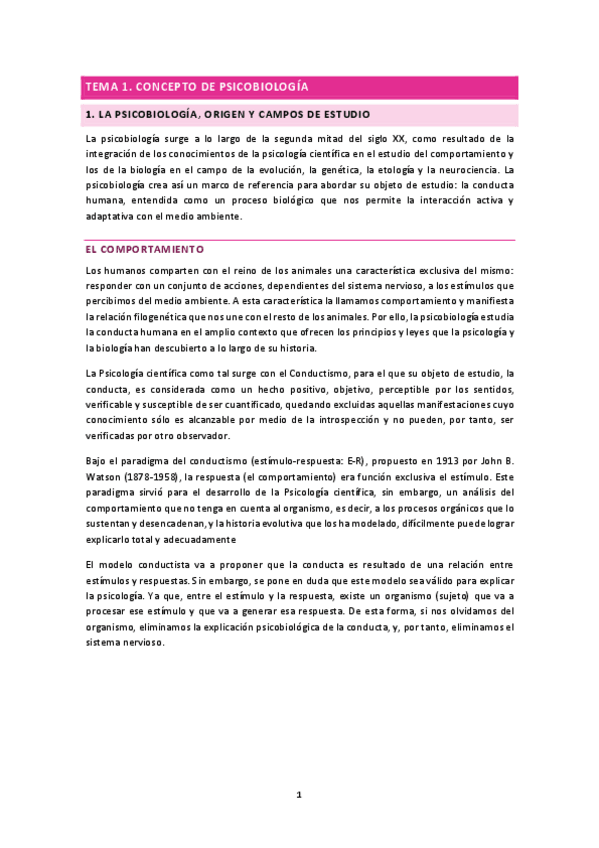 TEMA 1. CONCEPTO DE PSICOBIOLOGÍA

1. LA PSICOBIOLOGÍA, ORIGEN Y CAMPOS DE ESTUDIO

La psicobiología surge a lo largo de la segunda mitad del siglo XX, como resultado de la integración de los conocimientos de la psicología científica en el estudio del comportamiento y los de la biología en el campo de la evolución, la genética, la etología y la neurociencia. La psicobiología crea así un marco de referencia para abordar su objeto de estudio: la conducta humana, entendida como un proceso biológico que nos permite la interacción activa y adaptativa con el medio ambiente.

EL COMPORTAMIENTO

Los humanos comparten con el reino de los animales una característica exclusiva del mismo: responder con un conjunto de acciones, dependientes del sistema nervioso, a los estímulos que percibimos del medio ambiente. A esta característica la llamamos comportamiento y manifiesta la relación filogenética que nos une con el resto de los animales. Por ello, la psicobiología estudia la conducta humana en el amplio contexto que ofrecen los principios y leyes que la psicología y la biología han descubierto a lo largo de su historia.

La Psicología científica como tal surge con el Conductismo, para el que su objeto de estudio, la conducta, es considerada como un hecho positivo, objetivo, perceptible por los sentidos, verificable y susceptible de ser cuantificado, quedando excluidas aquellas manifestaciones cuyo conocimiento sólo es alcanzable por medio de la introspección y no pueden, por tanto, ser verificadas por otro observador.

Bajo el paradigma del conductismo (estímulo-respuesta: E-R), propuesto en 1913 por John B. Watson (1878-1958), la respuesta (el comportamiento) era función exclusiva el estímulo. Este paradigma sirvió para el desarrollo de la Psicología científica, sin embargo, un análisis del comportamiento que no tenga en cuenta al organismo, es decir, a los procesos orgánicos que lo sustentan y desencadenan, y la historia evolutiva que los ha modelado, difícilmente puede lograr explicarlo total y adecuadamente

El modelo conductista va a proponer que la conducta es resultado de una relación entre estímulos y respuestas. Sin embargo, se pone en duda que este modelo sea válido para explicar la psicología. Ya que, entre el estímulo y la respuesta, existe un organismo (sujeto) que va a procesar ese estímulo y que va a generar esa respuesta. De esta forma, si nos olvidamos del organismo, eliminamos la explicación psicobiológica de la conducta, y, por tanto, eliminamos el sistema nervioso.

1